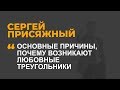 СЕРГЕЙ ПРИСЯЖНЫЙ

“ ОСНОВНЫЕ ПРИЧИНЫ, ПОЧЕМУ ВОЗНИКАЮТ ЛЮБОВНЫЕ ТРЕУГОЛЬНИКИ